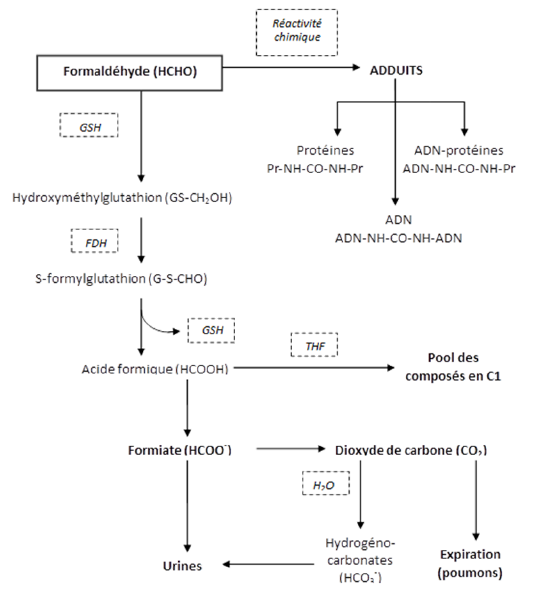 Réactivité chimique

Formaldéhyde (HCHO)

ADDUITS

GSH

Protéines
Pr-NH-CO-NH-Pr

ADN-protéines
ADN-NH-CO-NH-Pr

Hydroxyméthylglutathion (GS-$CH_2OH$)

ADN
ADN-NH-CO-NH-ADN

FDH

S-formylglutathion (G-S-CHO)

GSH

THF

Acide formique (HCOOH)

Pool des composés en C1

Formiate ($HCOO^-$)

Dioxyde de carbone ($CO_2$)

$H_2O$

Hydrogéno-carbonates ($HCO_3^-$)

Expiration (poumons)

Urines